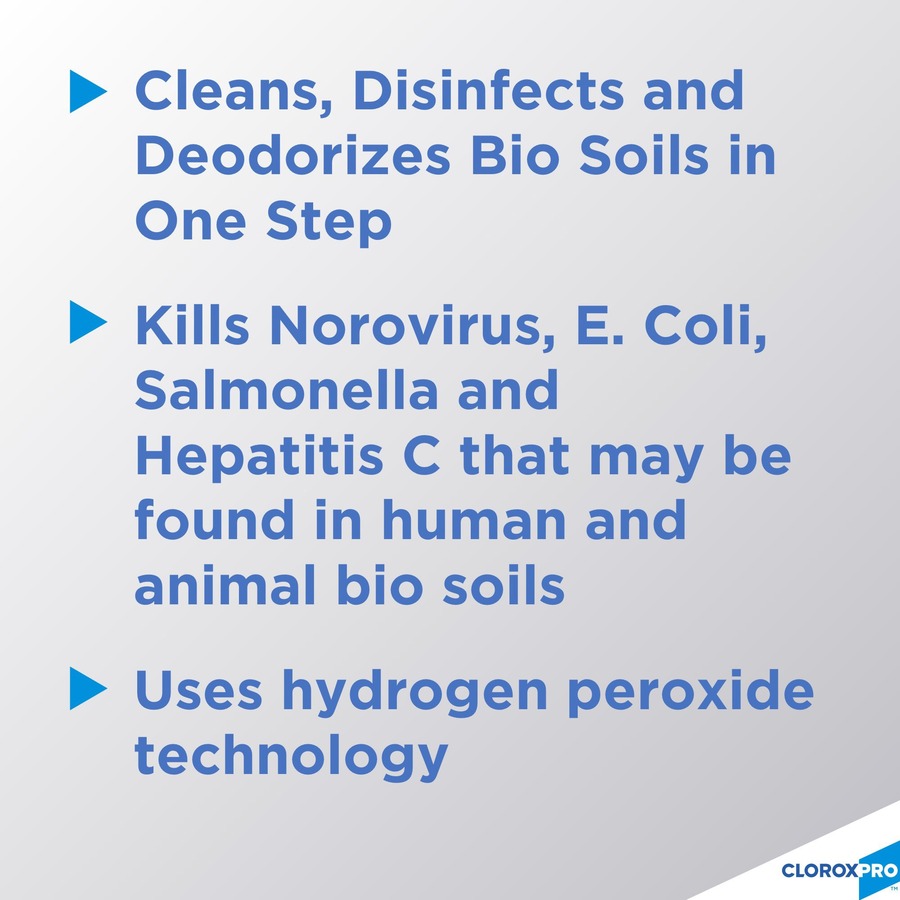 Cleans, Disinfects and Deodorizes Bio Soils in One Step

Kills Norovirus, E. Coli, Salmonella and Hepatitis C that may be found in human and animal bio soils

Uses hydrogen peroxide technology

CLOROXPRO™